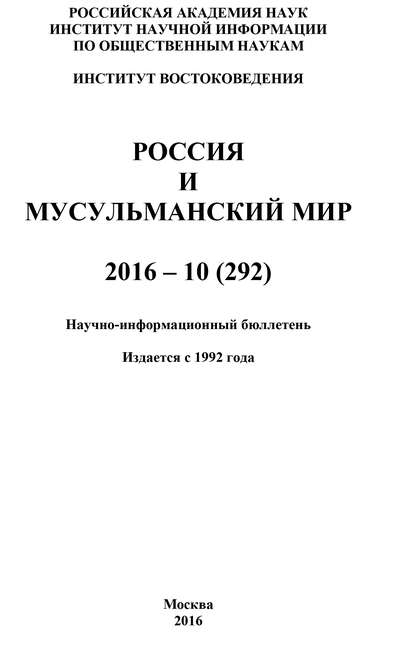 РОССИЙСКАЯ АКАДЕМИЯ НАУК
ИНСТИТУТ НАУЧНОЙ ИНФОРМАЦИИ
ПО ОБЩЕСТВЕННЫМ НАУКАМ

ИНСТИТУТ ВОСТОКОВЕДЕНИЯ

РОССИЯ
И
МУСУЛЬМАНСКИЙ МИР

2016 – 10 (292)

Научно-информационный бюллетень

Издается с 1992 года

Москва
2016